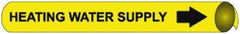 HEATING WATER SUPPLY